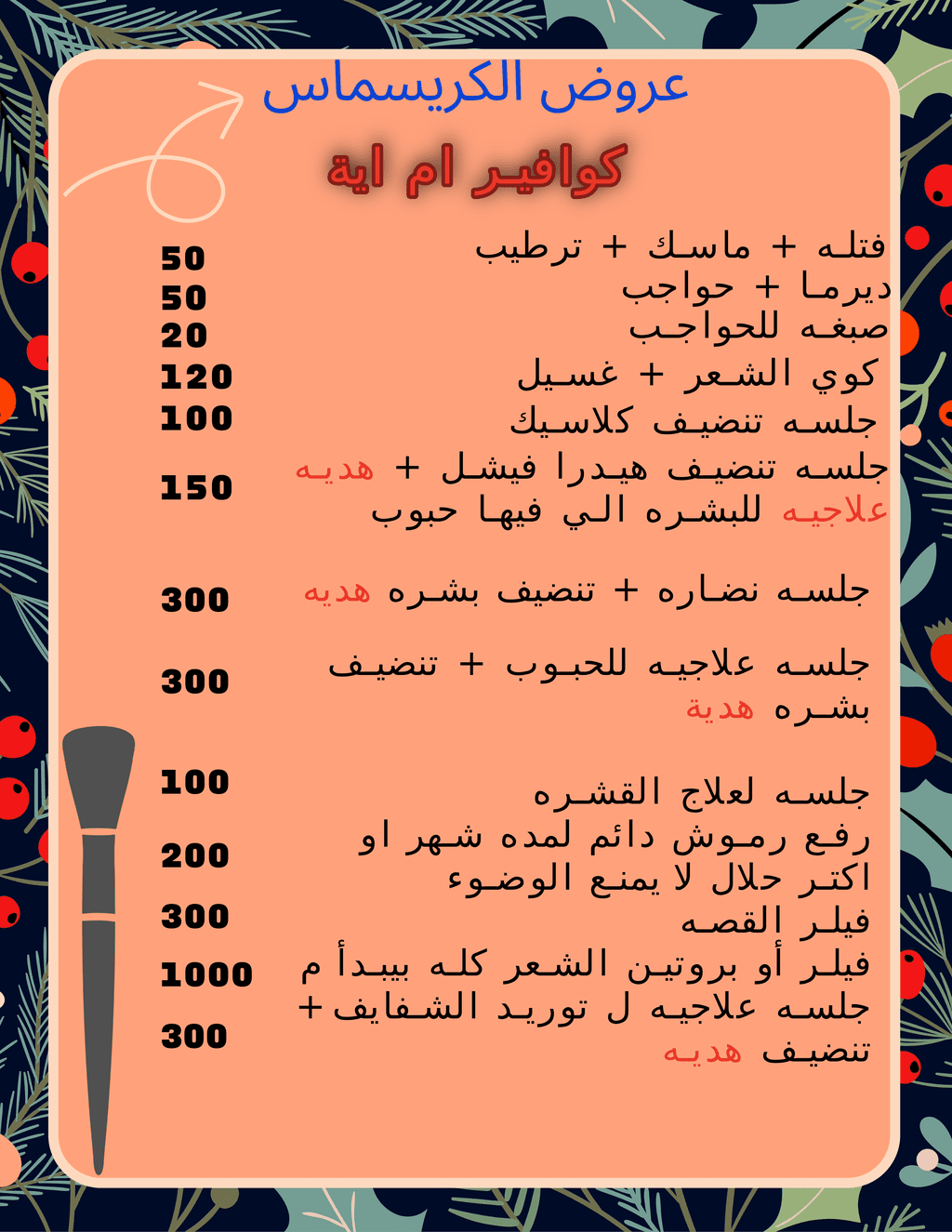 عروض الكريسماس

كوافير ام اية

فتله + ماسك + ترطيب 50
ديرما + حواجب 50
صبغه للحواجب 20
كوي الشعر + غسيل 120
جلسه تنضيف كلاسيك 100
جلسه تنضيف هيدرا فيشل + هديه علاجيه للبشره الي فيها حبوب 150

جلسه نضاره + تنضيف بشره هديه 300

جلسه علاجيه للحبوب + تنضيف بشره هدية 300

جلسه لعلاج القشره 100
رفع رموش دائم لمده شهر او اكتر حلال لا يمنع الوضوء 200
فيلر القصه 300
فيلر أو بروتين الشعر كله بيبدأ م 1000
جلسه علاجيه ل توريد الشفايف+ تنضيف هديه 300